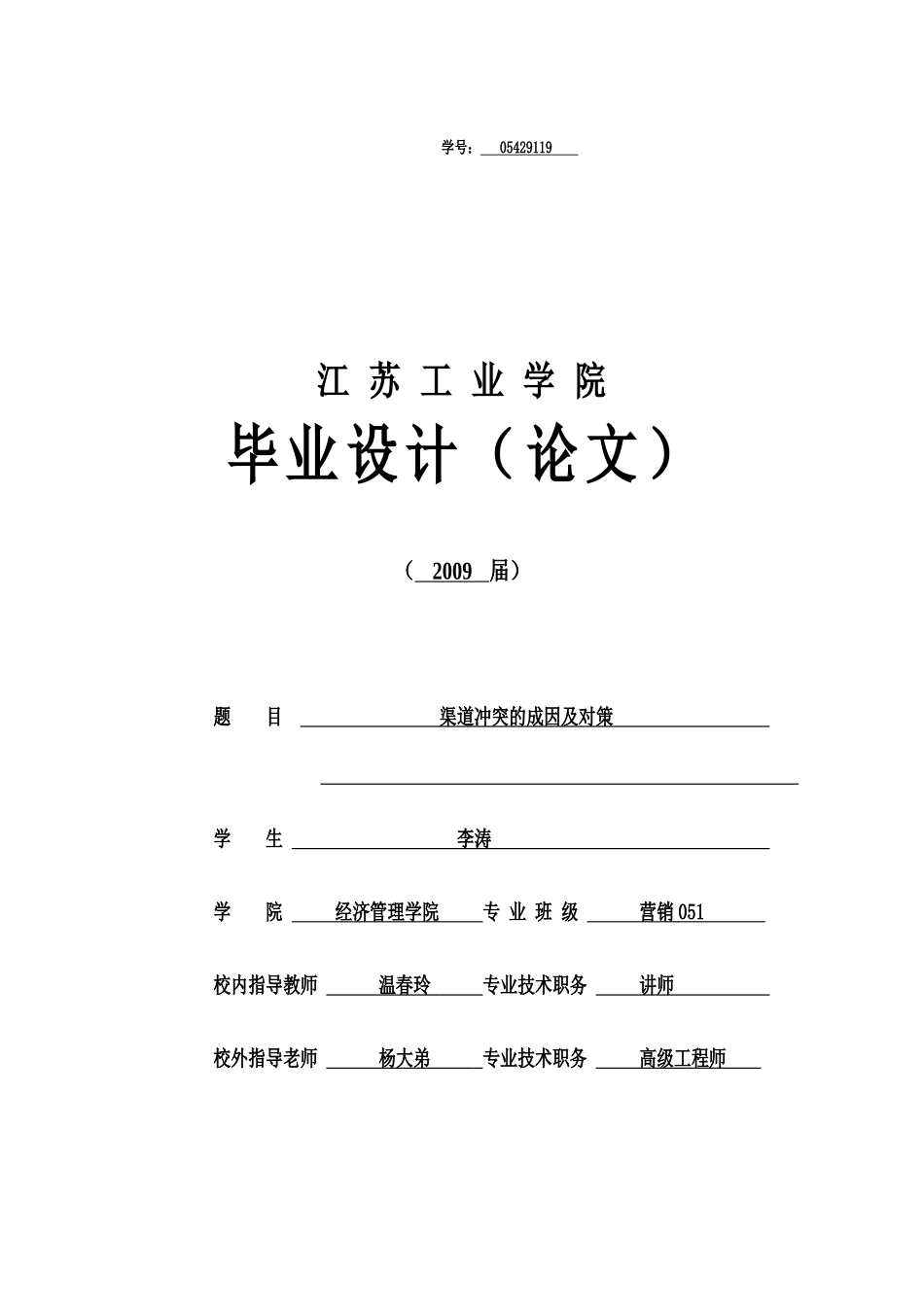 学号： 05429119

江 苏 工 业 学 院

毕业设计（论文）

（ 2009 届）

题 目 渠道冲突的成因及对策

学 生 李涛

学 院 经济管理学院 专 业 班 级 营销 051

校内指导教师 温春玲 专业技术职务 讲师

校外指导老师 杨大弟 专业技术职务 高级工程师